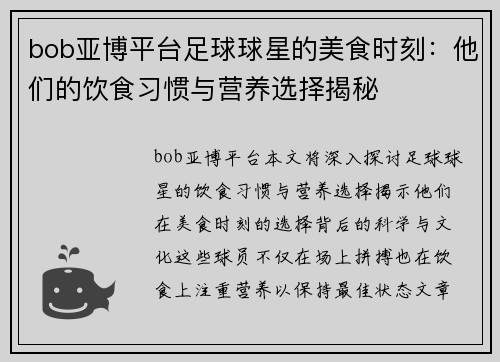 bob亚博平台足球球星的美食时刻：他们的饮食习惯与营养选择揭秘

bob亚博平台本文将深入探讨足球球星的饮食习惯与营养选择揭示他们在美食时刻的选择背后的科学与文化这些球员不仅在场上拼搏也在饮食上注重营养以保持最佳状态文章